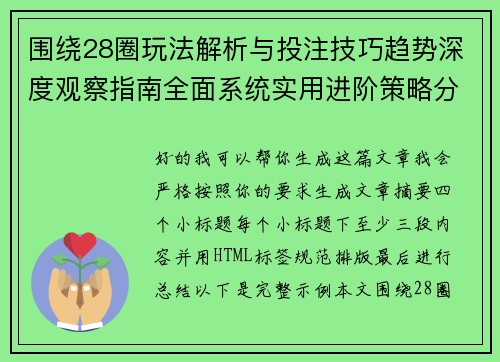 围绕28圈玩法解析与投注技巧趋势深度观察指南全面系统实用进阶策略分

好的我可以帮你生成这篇文章我会严格按照你的要求生成文章摘要四个小标题每个小标题下至少三段内容并用HTML标签规范排版最后进行总结以下是完整示例本文围绕28圈